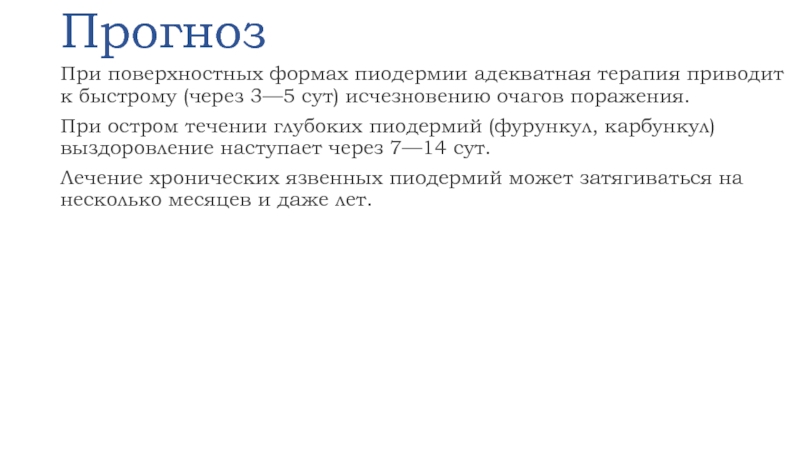 Прогноз

При поверхностных формах пиодермии адекватная терапия приводит к быстрому (через 3—5 сут) исчезновению очагов поражения.

При остром течении глубоких пиодермий (фурункул, карбункул) выздоровление наступает через 7—14 сут.

Лечение хронических язвенных пиодермий может затягиваться на несколько месяцев и даже лет.